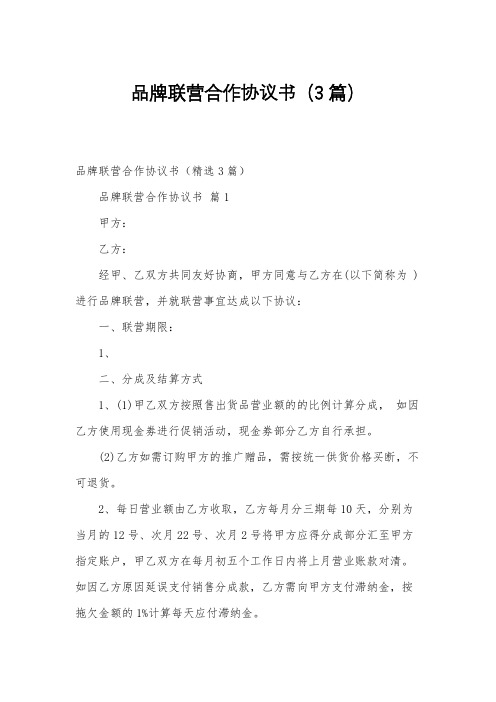 品牌联营合作协议书（3篇）

品牌联营合作协议书（精选3篇）

品牌联营合作协议书 篇1

甲方：

乙方：

经甲、乙双方共同友好协商，甲方同意与乙方在(以下简称为 )进行品牌联营，并就联营事宜达成以下协议：

一、联营期限：

1、

二、分成及结算方式

1、(1)甲乙双方按照售出货品营业额的的比例计算分成， 如因乙方使用现金券进行促销活动，现金券部分乙方自行承担。

(2)乙方如需订购甲方的推广赠品，需按统一供货价格买断，不可退货。

2、每日营业额由乙方收取，乙方每月分三期每10天，分别为当月的12号、次月22号、次月2号将甲方应得分成部分汇至甲方指定账户，甲乙双方在每月初五个工作日内将上月营业账款对清。如因乙方原因延误支付销售分成款，乙方需向甲方支付滞纳金，按拖欠金额的1%计算每天应付滞纳金。